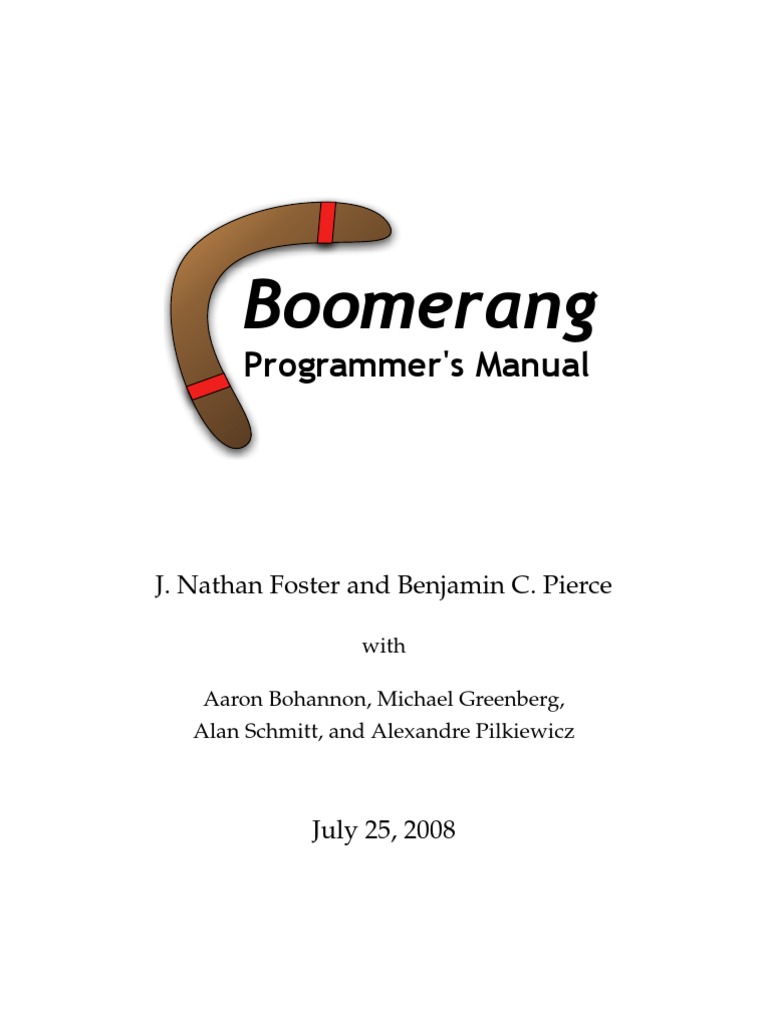 Boomerang
Programmer's Manual

J. Nathan Foster and Benjamin C. Pierce

with

Aaron Bohannon, Michael Greenberg,
Alan Schmitt, and Alexandre Pilkiewicz

July 25, 2008